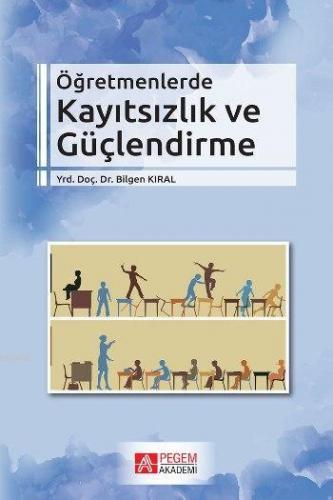 Öğretmenlerde
Kayıtsızlık ve
Güçlendirme

Yrd. Doç. Dr. Bilgen KIRAL

PEGEM
AKADEMİ